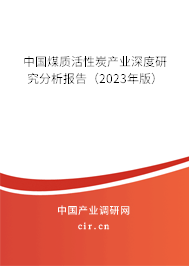 中国煤质活性炭产业深度研究分析报告（2023年版）

中国产业调研网

cir.cn